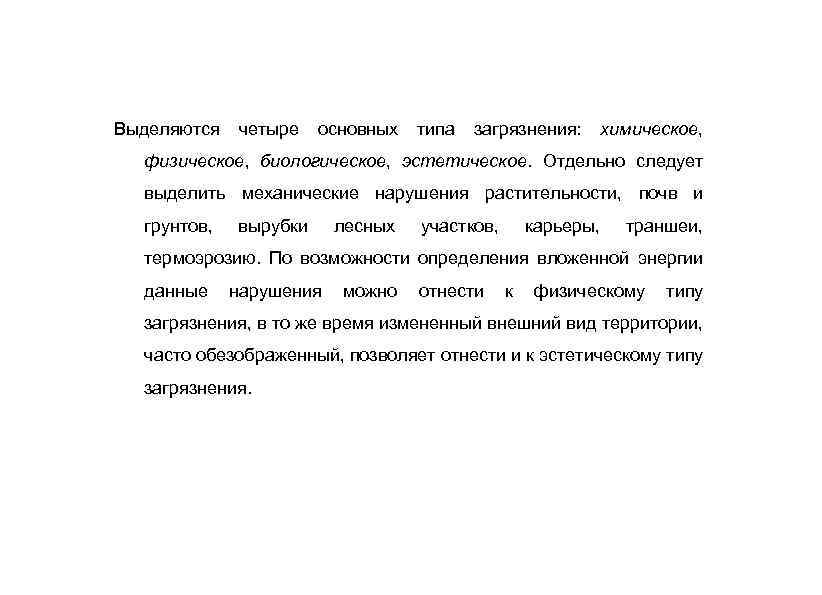 Выделяются четыре основных типа загрязнения: химическое, физическое, биологическое, эстетическое. Отдельно следует выделить механические нарушения растительности, почв и грунтов, вырубки лесных участков, карьеры, траншеи, термоэрозию. По возможности определения вложенной энергии данные нарушения можно отнести к физическому типу загрязнения, в то же время измененный внешний вид территории, часто обезображенный, позволяет отнести и к эстетическому типу загрязнения.